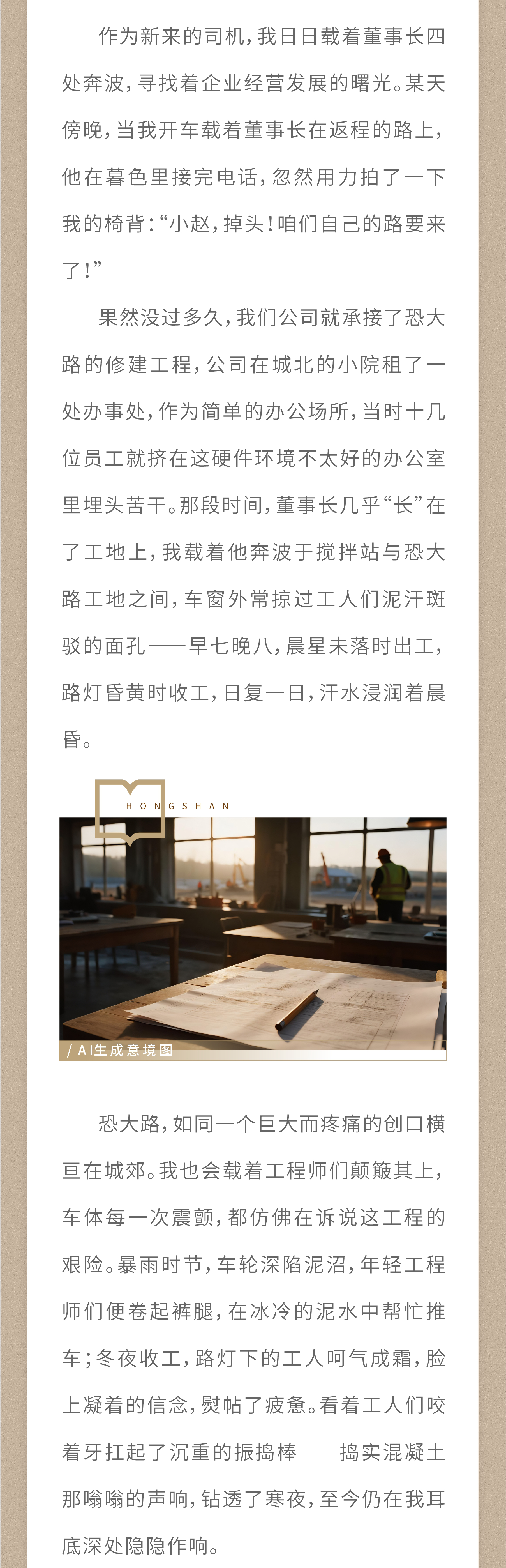 作为新来的司机，我日日载着董事长四处奔波，寻找着企业经营发展的曙光。某天傍晚，当我开车载着董事长在返程的路上，他在暮色里接完电话，忽然用力拍了一下我的椅背：“小赵，掉头！咱们自己的路要来了！”

果然没过多久，我们公司就承接了恐大路的修建工程，公司在城北的小院租了一处办事处，作为简单的办公场所，当时十几位员工就挤在这硬件环境不太好的办公室里埋头苦干。那段时间，董事长几乎“长”在了工地上，我载着他奔波于搅拌站与恐大路工地之间，车窗外常掠过工人们泥汗斑驳的面孔——早七晚八，晨星未落时出工，路灯昏黄时收工，日复一日，汗水浸润着晨昏。

HONGSHAN

/ AI生成意境图

恐大路，如同一个巨大而疼痛的创口横亘在城郊。我也会载着工程师们颠簸其上，车体每一次震颤，都仿佛在诉说这工程的艰险。暴雨时节，车轮深陷泥沼，年轻工程师们便卷起裤腿，在冰冷的泥水中帮忙推车；冬夜收工，路灯下的工人呵气成霜，脸上凝着的信念，熨帖了疲惫。看着工人们咬着牙扛起了沉重的振捣棒——捣实混凝土那嗡嗡的声响，钻透了寒夜，至今仍在我耳底深处隐隐作响。